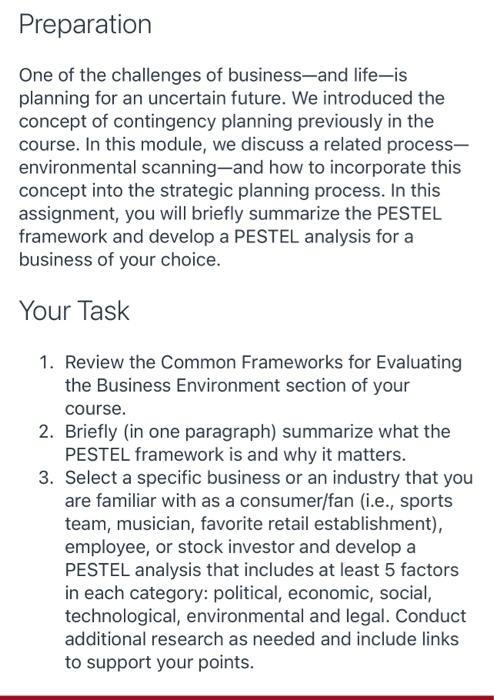 Preparation

One of the challenges of business—and life—is planning for an uncertain future. We introduced the concept of contingency planning previously in the course. In this module, we discuss a related process—environmental scanning—and how to incorporate this concept into the strategic planning process. In this assignment, you will briefly summarize the PESTEL framework and develop a PESTEL analysis for a business of your choice.

Your Task

1. Review the Common Frameworks for Evaluating the Business Environment section of your course.
2. Briefly (in one paragraph) summarize what the PESTEL framework is and why it matters.
3. Select a specific business or an industry that you are familiar with as a consumer/fan (i.e., sports team, musician, favorite retail establishment), employee, or stock investor and develop a PESTEL analysis that includes at least 5 factors in each category: political, economic, social, technological, environmental and legal. Conduct additional research as needed and include links to support your points.